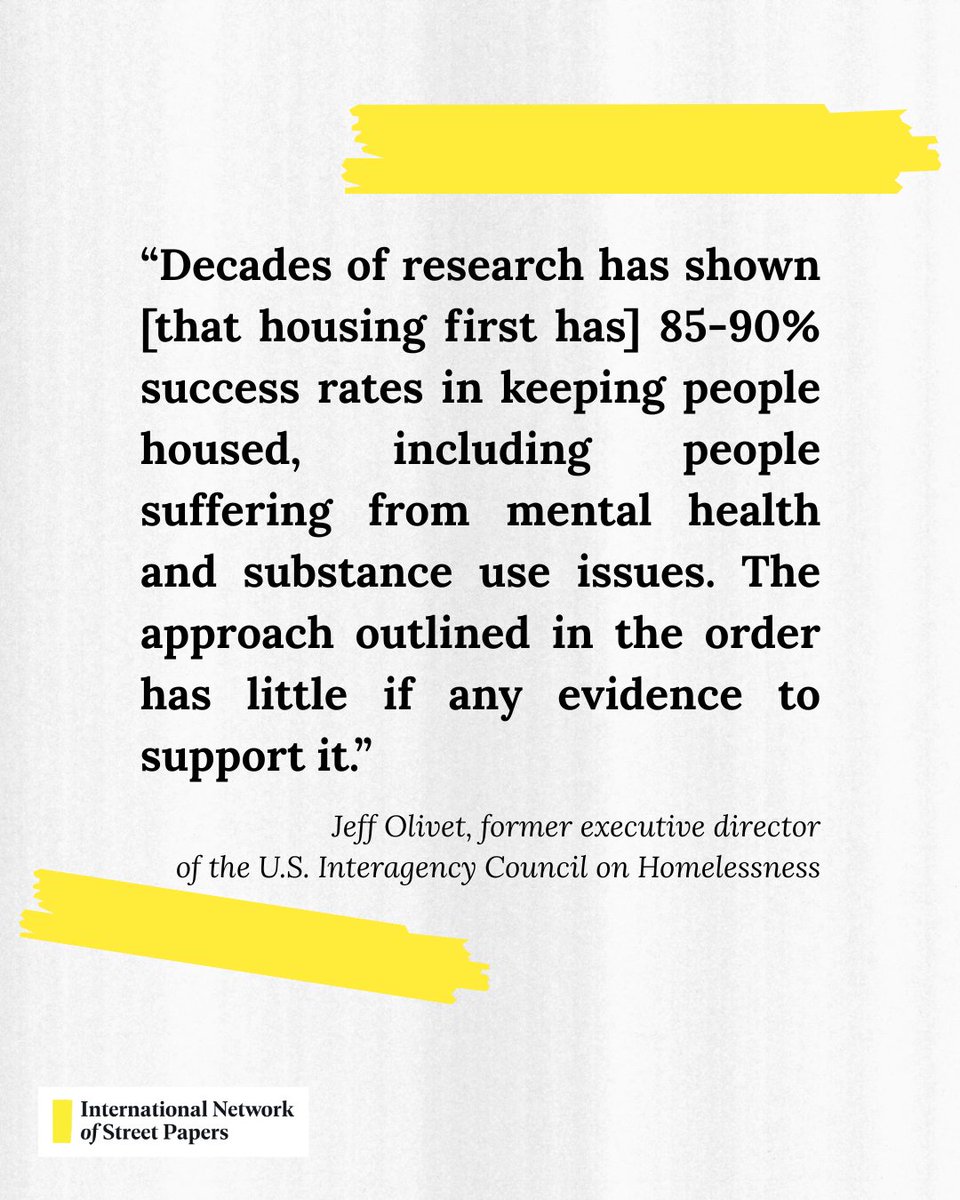 “Decades of research has shown [that housing first has] 85-90% success rates in keeping people housed, including people suffering from mental health and substance use issues. The approach outlined in the order has little if any evidence to support it.”

Jeff Olivet, former executive director of the U.S. Interagency Council on Homelessness

International Network of Street Papers